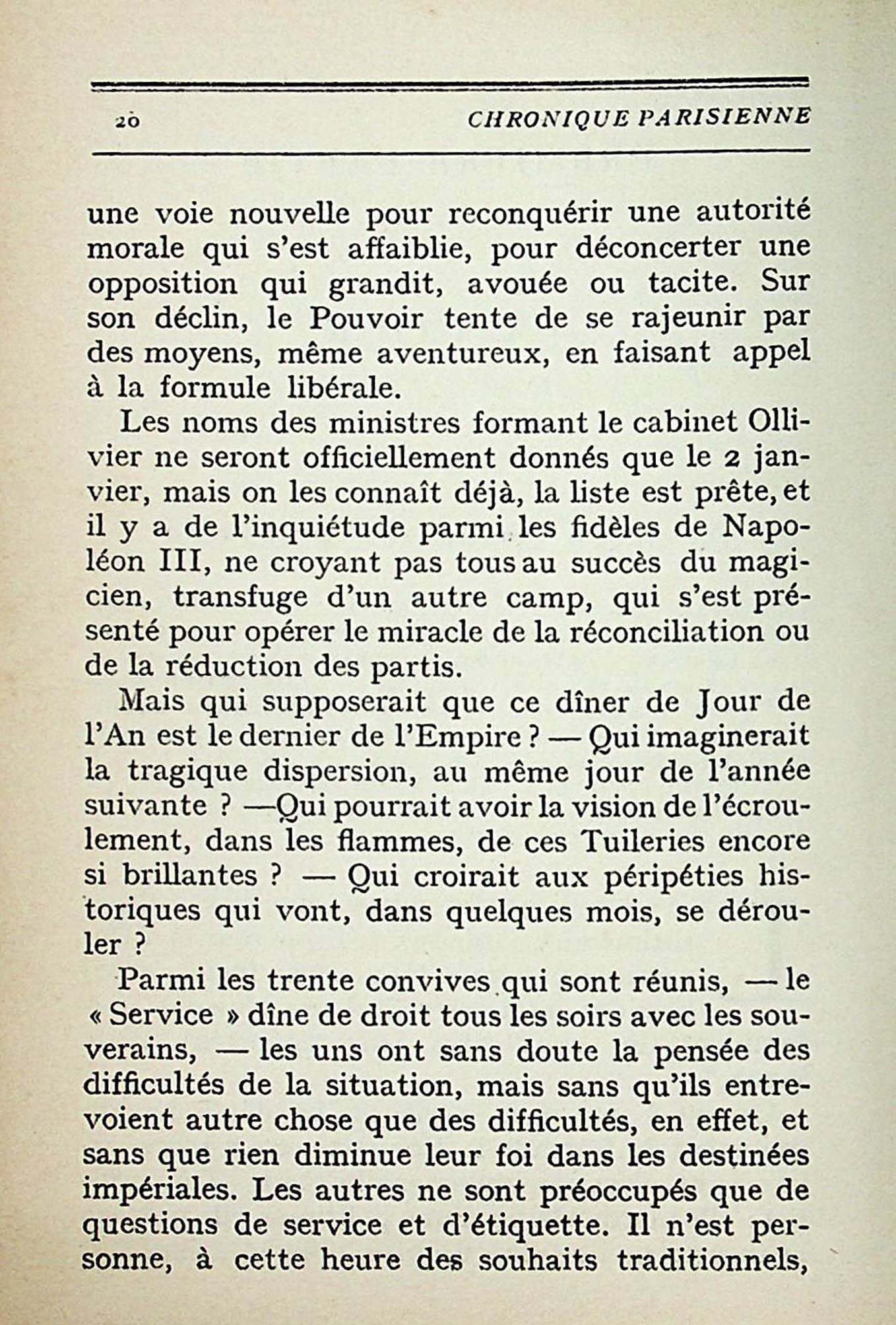 20 CHRONIQUE PARISIENNE

une voie nouvelle pour reconquérir une autorité morale qui s'est affaiblie, pour déconcerter une opposition qui grandit, avouée ou tacite. Sur son déclin, le Pouvoir tente de se rajeunir par des moyens, même aventureux, en faisant appel à la formule libérale.

Les noms des ministres formant le cabinet Ollivier ne seront officiellement donnés que le 2 janvier, mais on les connaît déjà, la liste est prête, et il y a de l'inquiétude parmi les fidèles de Napoléon III, ne croyant pas tous au succès du magicien, transfuge d'un autre camp, qui s'est présenté pour opérer le miracle de la réconciliation ou de la réduction des partis.

Mais qui supposerait que ce dîner de Jour de l'An est le dernier de l'Empire ? — Qui imaginerait la tragique dispersion, au même jour de l'année suivante ? —Qui pourrait avoir la vision de l'écroulement, dans les flammes, de ces Tuileries encore si brillantes ? — Qui croirait aux péripéties historiques qui vont, dans quelques mois, se dérouler ?

Parmi les trente convives qui sont réunis, — le « Service » dîne de droit tous les soirs avec les souverains, — les uns ont sans doute la pensée des difficultés de la situation, mais sans qu'ils entrevoient autre chose que des difficultés, en effet, et sans que rien diminue leur foi dans les destinées impériales. Les autres ne sont préoccupés que de questions de service et d'étiquette. Il n'est personne, à cette heure des souhaits traditionnels,